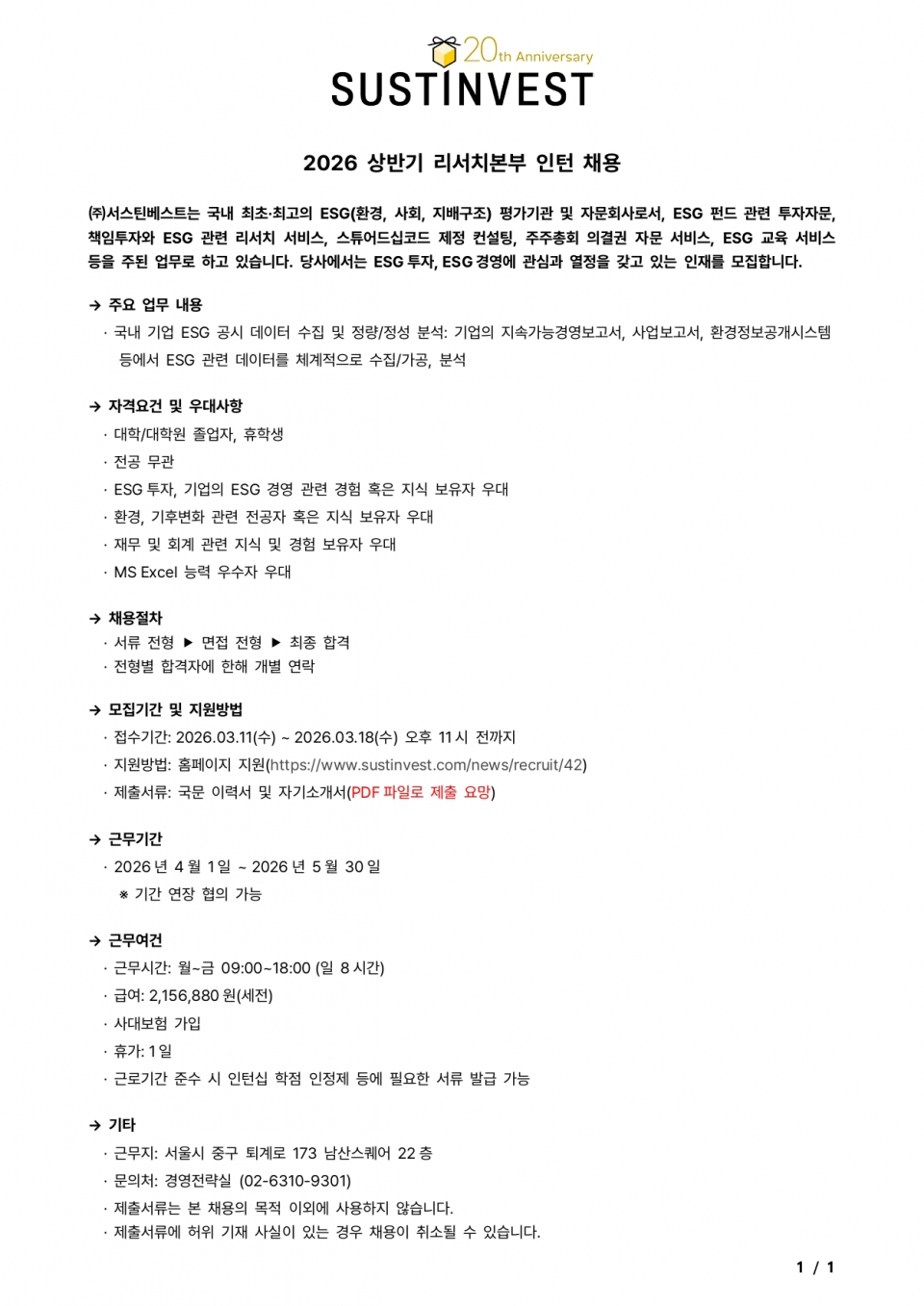 20th Anniversary
SUSTINVEST

2026 상반기 리서치본부 인턴 채용

㈜서스틴베스트는 국내 최초·최고의 ESG(환경, 사회, 지배구조) 평가기관 및 자문회사로서, ESG 펀드 관련 투자자문, 책임투자와 ESG 관련 리서치 서비스, 스튜어드십코드 제정 컨설팅, 주주총회 의결권 자문 서비스, ESG 교육 서비스 등을 주된 업무로 하고 있습니다. 당사에서는 ESG 투자, ESG 경영에 관심과 열정을 갖고 있는 인재를 모집합니다.

→ 주요 업무 내용
· 국내 기업 ESG 공시 데이터 수집 및 정량/정성 분석: 기업의 지속가능경영보고서, 사업보고서, 환경정보공개시스템 등에서 ESG 관련 데이터를 체계적으로 수집/가공, 분석

→ 자격요건 및 우대사항
· 대학/대학원 졸업자, 휴학생
· 전공 무관
· ESG 투자, 기업의 ESG 경영 관련 경험 혹은 지식 보유자 우대
· 환경, 기후변화 관련 전공자 혹은 지식 보유자 우대
· 재무 및 회계 관련 지식 및 경험 보유자 우대
· MS Excel 능력 우수자 우대

→ 채용절차
· 서류 전형 ▶ 면접 전형 ▶ 최종 합격
· 전형별 합격자에 한해 개별 연락

→ 모집기간 및 지원방법
· 접수기간: 2026.03.11(수) ~ 2026.03.18(수) 오후 11시 전까지
· 지원방법: 홈페이지 지원(https://www.sustinvest.com/news/recruit/42)
· 제출서류: 국문 이력서 및 자기소개서(PDF 파일로 제출 요망)

→ 근무기간
· 2026년 4월 1일 ~ 2026년 5월 30일
※ 기간 연장 협의 가능

→ 근무여건
· 근무시간: 월~금 09:00~18:00 (일 8시간)
· 급여: 2,156,880원(세전)
· 사대보험 가입
· 휴가: 1일
· 근로기간 준수 시 인턴십 학점 인정제 등에 필요한 서류 발급 가능

→ 기타
· 근무지: 서울시 중구 퇴계로 173 남산스퀘어 22층
· 문의처: 경영전략실 (02-6310-9301)
· 제출서류는 본 채용의 목적 이외에 사용하지 않습니다.
· 제출서류에 허위 기재 사실이 있는 경우 채용이 취소될 수 있습니다.

1 / 1